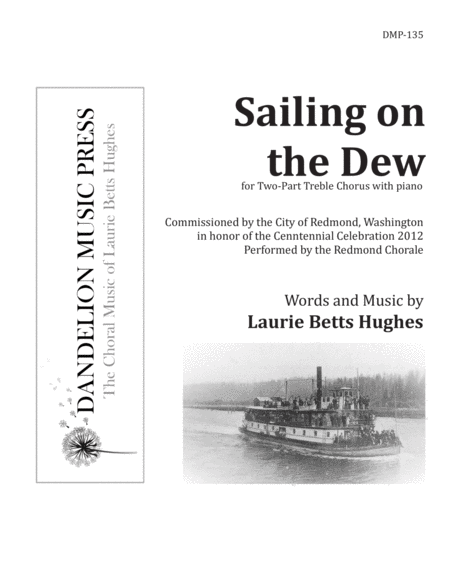 DMP-135

DANDELION MUSIC PRESS
The Choral Music of Laurie Betts Hughes

Sailing on the Dew

for Two-Part Treble Chorus with piano

Commissioned by the City of Redmond, Washington
in honor of the Cenntennial Celebration 2012
Performed by the Redmond Chorale

Words and Music by
Laurie Betts Hughes